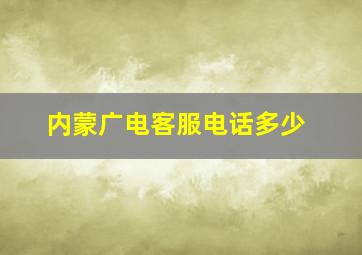 内蒙广电客服电话多少